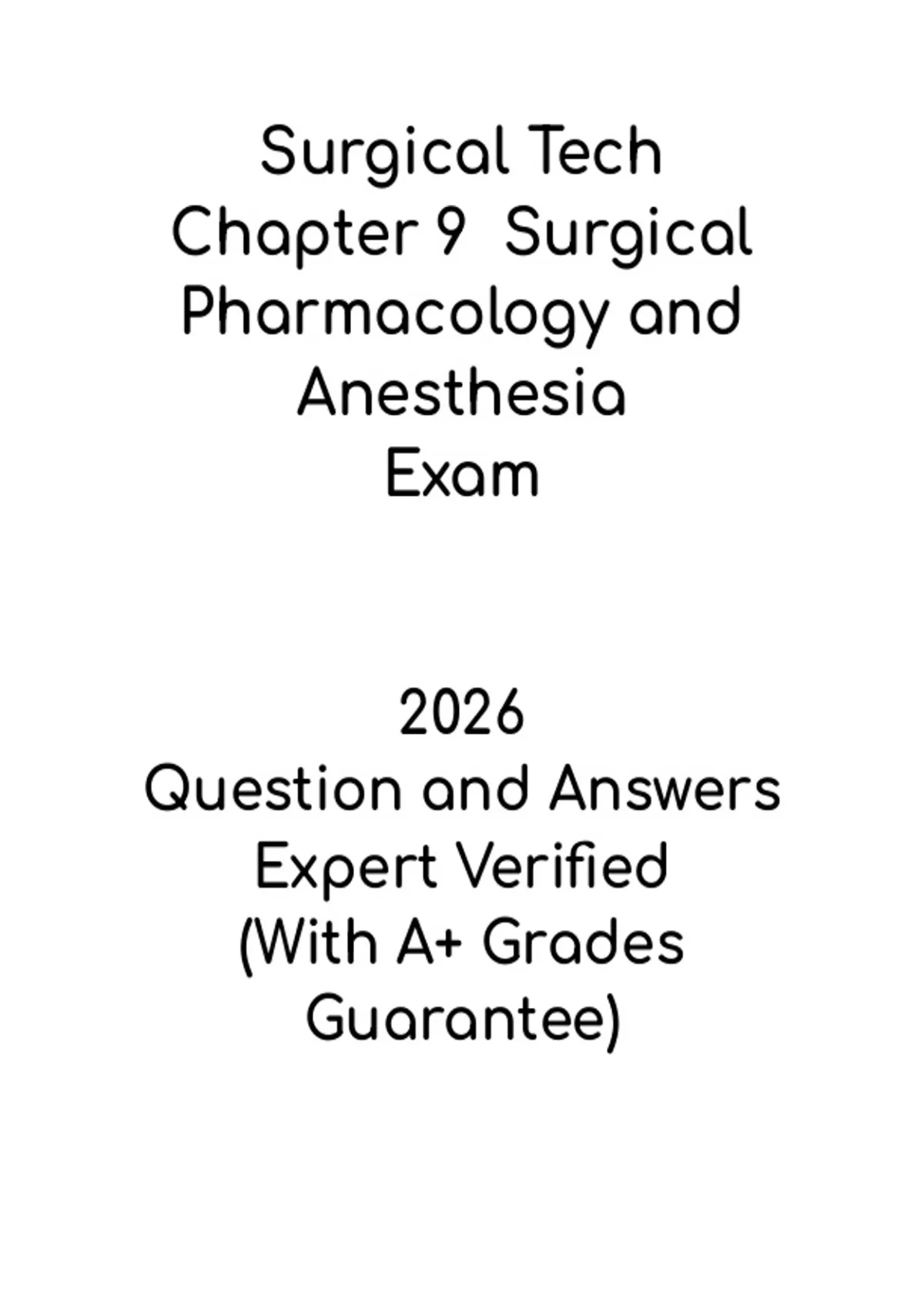 Surgical Tech Chapter 9 Surgical Pharmacology and Anesthesia Exam

2026 Question and Answers Expert Verified (With A+ Grades Guarantee)